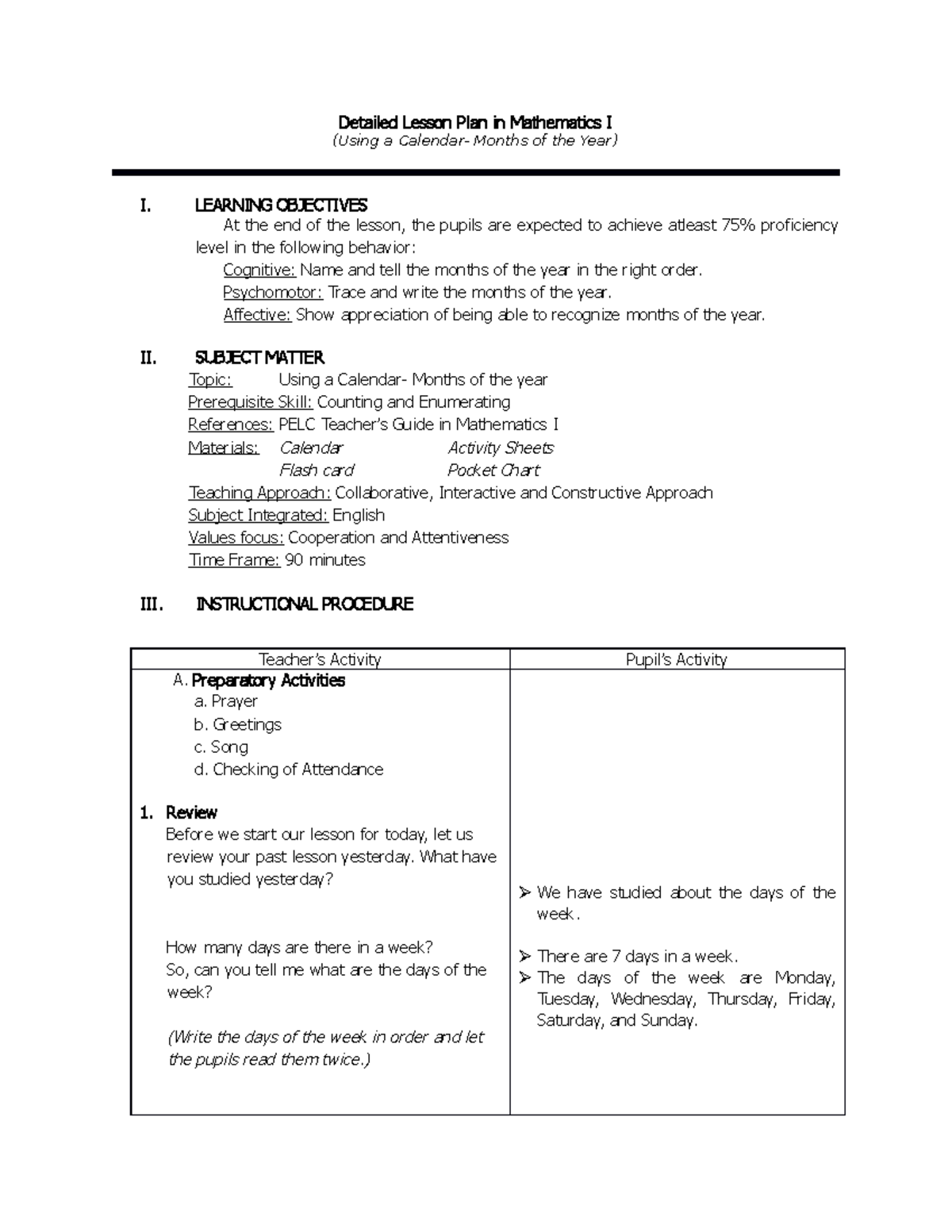 Detailed Lesson Plan in Mathematics I
(Using a Calendar- Months of the Year)

I. LEARNING OBJECTIVES
At the end of the lesson, the pupils are expected to achieve atleast 75% proficiency level in the following behavior:
Cognitive: Name and tell the months of the year in the right order.
Psychomotor: Trace and write the months of the year.
Affective: Show appreciation of being able to recognize months of the year.

II. SUBJECT MATTER
Topic: Using a Calendar- Months of the year
Prerequisite Skill: Counting and Enumerating
References: PELC Teacher's Guide in Mathematics I
Materials: Calendar Activity Sheets
Flash card Pocket Chart
Teaching Approach: Collaborative, Interactive and Constructive Approach
Subject Integrated: English
Values focus: Cooperation and Attentiveness
Time Frame: 90 minutes

III. INSTRUCTIONAL PROCEDURE

| Teacher's Activity | Pupil's Activity |
|---|---|
| A. Preparatory Activities<br>a. Prayer<br>b. Greetings<br>c. Song<br>d. Checking of Attendance<br><br>1. Review<br>Before we start our lesson for today, let us review your past lesson yesterday. What have you studied yesterday?<br><br>How many days are there in a week?<br>So, can you tell me what are the days of the week?<br><br>(Write the days of the week in order and let the pupils read them twice.) | ➢ We have studied about the days of the week.<br><br>➢ There are 7 days in a week.<br>➢ The days of the week are Monday, Tuesday, Wednesday, Thursday, Friday, Saturday, and Sunday. |